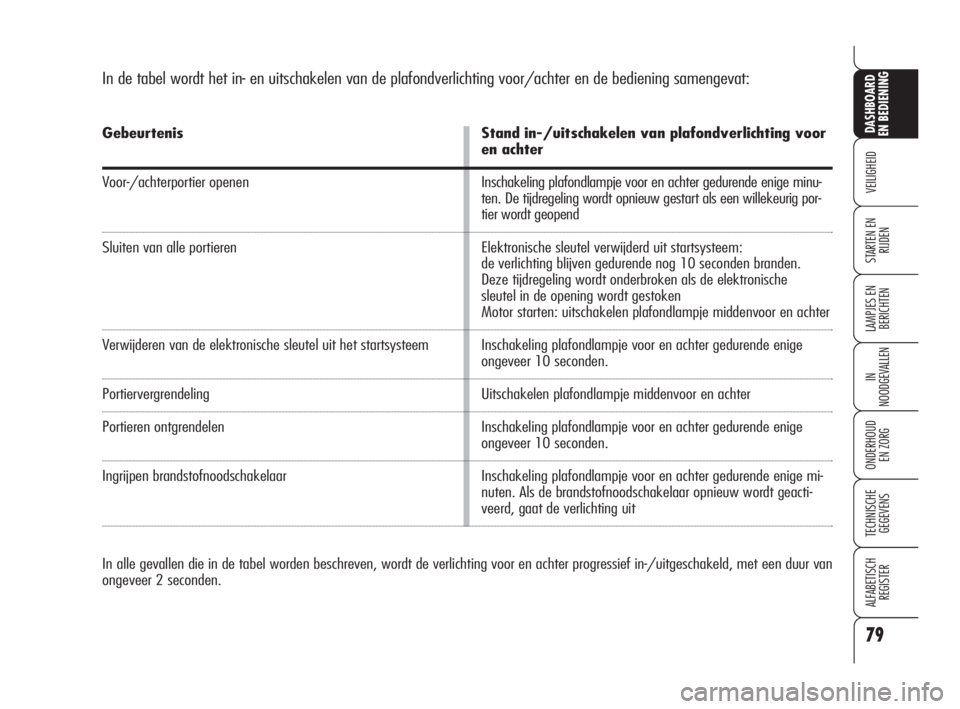 In de tabel wordt het in- en uitschakelen van de plafondverlichting voor/achter en de bediening samengevat:

| Gebeurtenis | Stand in-/uitschakelen van plafondverlichting voor en achter |
|---|---|
| Voor-/achterportier openen | Inschakeling plafondlampje voor en achter gedurende enige minuten. De tijdregeling wordt opnieuw gestart als een willekeurig portier wordt geopend |
| Sluiten van alle portieren | Elektronische sleutel verwijderd uit startsysteem: de verlichting blijven gedurende nog 10 seconden branden. Deze tijdregeling wordt onderbroken als de elektronische sleutel in de opening wordt gestoken Motor starten: uitschakelen plafondlampje middenvoor en achter |
| Verwijderen van de elektronische sleutel uit het startsysteem | Inschakeling plafondlampje voor en achter gedurende enige ongeveer 10 seconden. |
| Portiervergrendeling | Uitschakelen plafondlampje middenvoor en achter |
| Portieren ontgrendelen | Inschakeling plafondlampje voor en achter gedurende enige ongeveer 10 seconden. |
| Ingrijpen brandstofnoodschakelaar | Inschakeling plafondlampje voor en achter gedurende enige minuten. Als de brandstofnoodschakelaar opnieuw wordt geactiveerd, gaat de verlichting uit |

In alle gevallen die in de tabel worden beschreven, wordt de verlichting voor en achter progressief in-/uitgeschakeld, met een duur van ongeveer 2 seconden.

DASHBOARD EN BEDIENING
VEILIGHEID
STARTEN EN RIJDEN
LAMPJES EN BERICHTEN
IN NOODGEVALLEN
ONDERHOUD EN ZORG
TECHNISCHE GEGEVENS
ALFABETISCH REGISTER

79

carmanualsonline.info